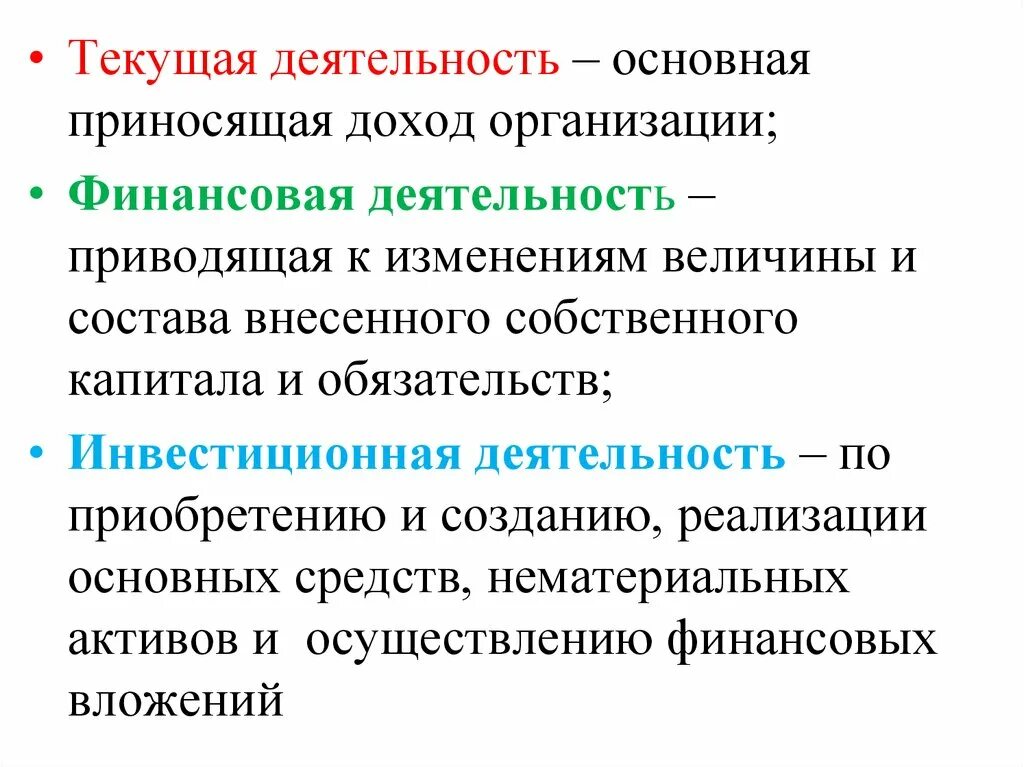 • Текущая деятельность – основная приносящая доход организации;

• Финансовая деятельность – приводящая к изменениям величины и состава внесенного собственного капитала и обязательств;

• Инвестиционная деятельность – по приобретению и созданию, реализации основных средств, нематериальных активов и осуществлению финансовых вложений